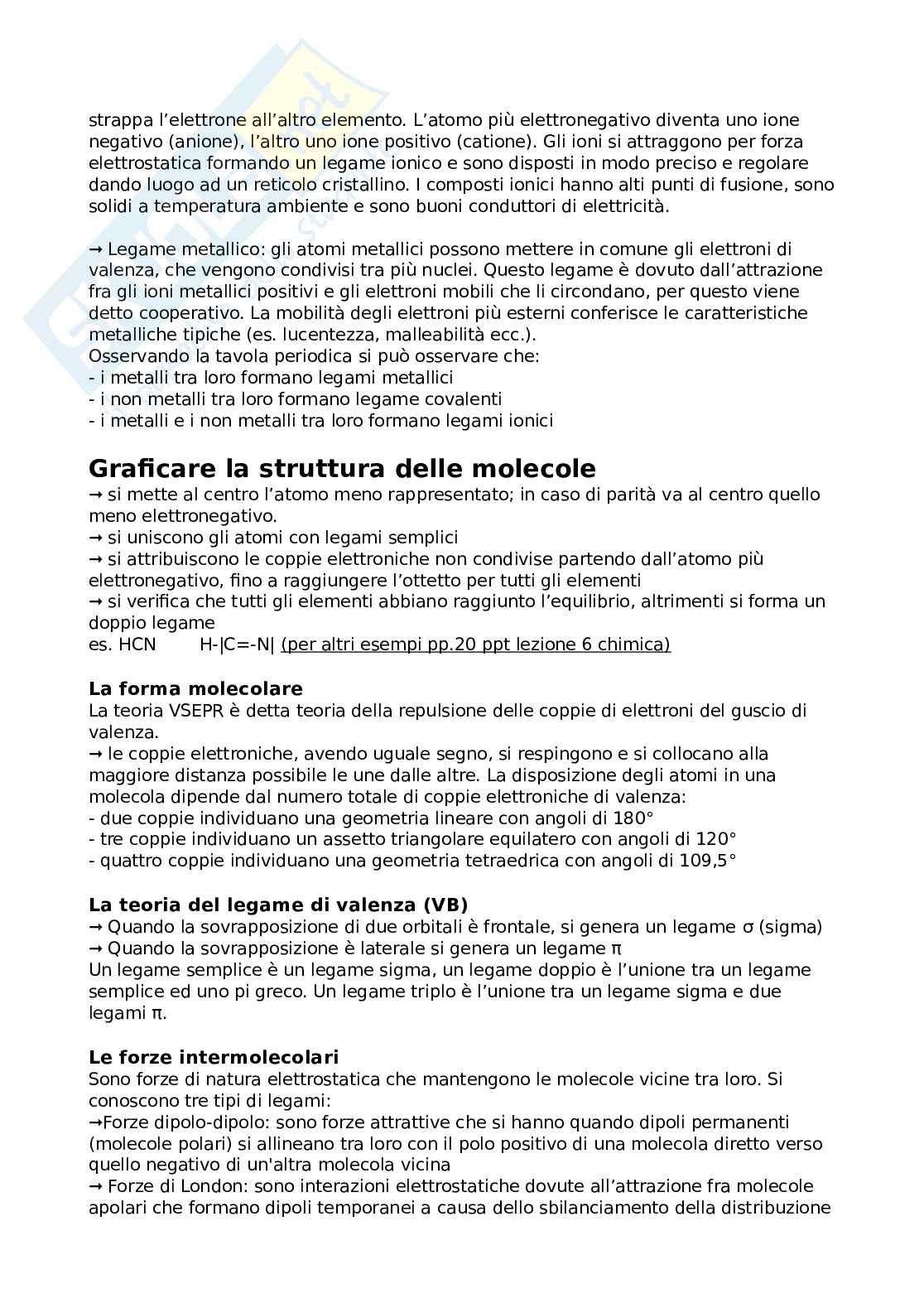 strappa l'elettrone all'altro elemento. L'atomo più elettronegativo diventa uno ione negativo (anione), l'altro uno ione positivo (catione). Gli ioni si attraggono per forza elettrostatica formando un legame ionico e sono disposti in modo preciso e regolare dando luogo ad un reticolo cristallino. I composti ionici hanno alti punti di fusione, sono solidi a temperatura ambiente e sono buoni conduttori di elettricità.

→ Legame metallico: gli atomi metallici possono mettere in comune gli elettroni di valenza, che vengono condivisi tra più nuclei. Questo legame è dovuto dall'attrazione fra gli ioni metallici positivi e gli elettroni mobili che li circondano, per questo viene detto cooperativo. La mobilità degli elettroni più esterni conferisce le caratteristiche metalliche tipiche (es. lucentezza, malleabilità ecc.).
Osservando la tavola periodica si può osservare che:
- i metalli tra loro formano legami metallici
- i non metalli tra loro formano legame covalenti
- i metalli e i non metalli tra loro formano legami ionici

Graficare la struttura delle molecole
→ si mette al centro l'atomo meno rappresentato; in caso di parità va al centro quello meno elettronegativo.
→ si uniscono gli atomi con legami semplici
→ si attribuiscono le coppie elettroniche non condivise partendo dall'atomo più elettronegativo, fino a raggiungere l'ottetto per tutti gli elementi
→ si verifica che tutti gli elementi abbiano raggiunto l'equilibrio, altrimenti si forma un doppio legame
es. HCN H-|C=-N| (per altri esempi pp.20 ppt lezione 6 chimica)

La forma molecolare
La teoria VSEPR è detta teoria della repulsione delle coppie di elettroni del guscio di valenza.
→ le coppie elettroniche, avendo uguale segno, si respingono e si collocano alla maggiore distanza possibile le une dalle altre. La disposizione degli atomi in una molecola dipende dal numero totale di coppie elettroniche di valenza:
- due coppie individuano una geometria lineare con angoli di 180°
- tre coppie individuano un assetto triangolare equilatero con angoli di 120°
- quattro coppie individuano una geometria tetraedrica con angoli di 109,5°

La teoria del legame di valenza (VB)
→ Quando la sovrapposizione di due orbitali è frontale, si genera un legame σ (sigma)
→ Quando la sovrapposizione è laterale si genera un legame π
Un legame semplice è un legame sigma, un legame doppio è l'unione tra un legame semplice ed uno pi greco. Un legame triplo è l'unione tra un legame sigma e due legami π.

Le forze intermolecolari
Sono forze di natura elettrostatica che mantengono le molecole vicine tra loro. Si conoscono tre tipi di legami:
→Forze dipolo-dipolo: sono forze attrattive che si hanno quando dipoli permanenti (molecole polari) si allineano tra loro con il polo positivo di una molecola diretto verso quello negativo di un'altra molecola vicina
→ Forze di London: sono interazioni elettrostatiche dovute all'attrazione fra molecole apolari che formano dipoli temporanei a causa dello sbilanciamento della distribuzione